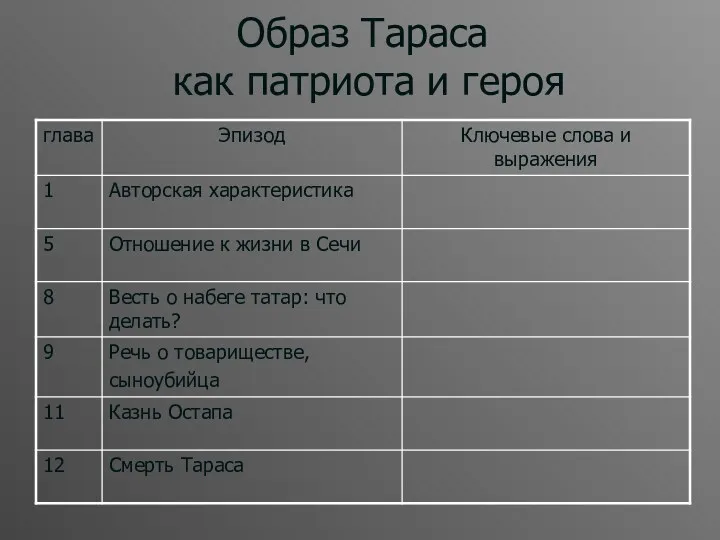 Образ Тараса
как патриота и героя

| глава | Эпизод | Ключевые слова и выражения |
|---|---|---|
| 1 | Авторская характеристика | |
| 5 | Отношение к жизни в Сечи | |
| 8 | Весть о набеге татар: что делать? | |
| 9 | Речь о товариществе, сыноубийца | |
| 11 | Казнь Остапа | |
| 12 | Смерть Тараса | |